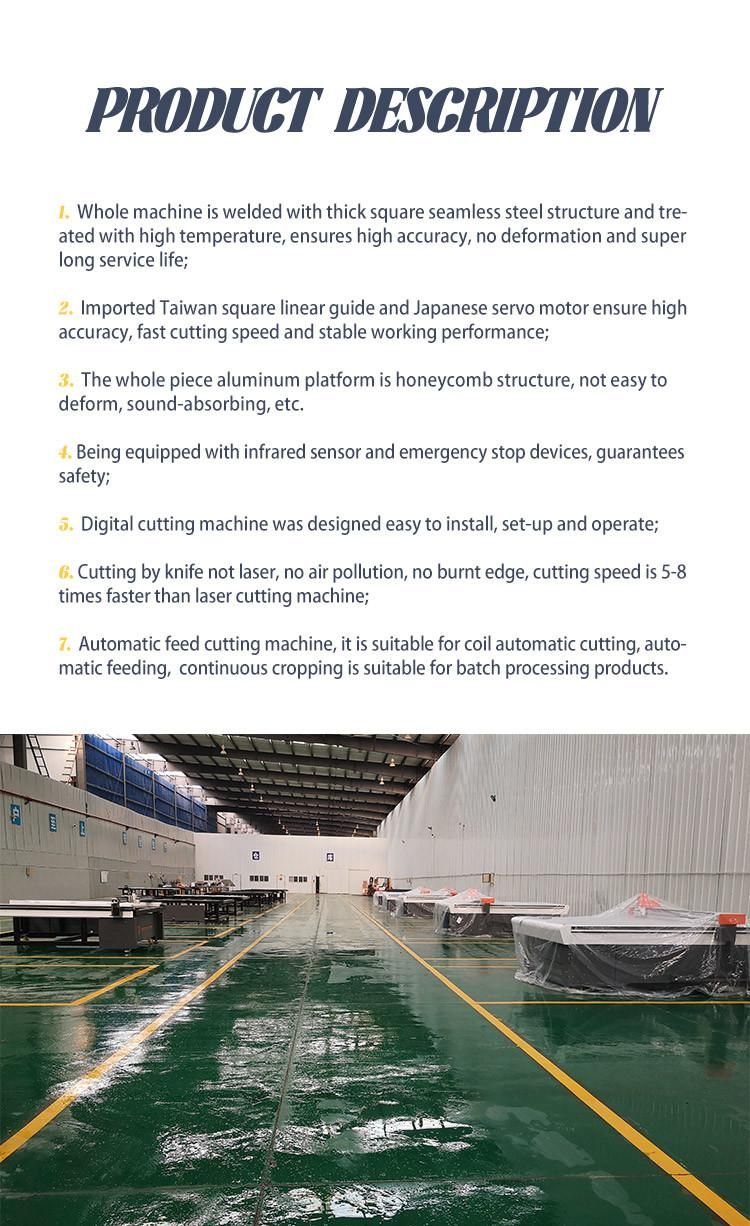 PRODUCT DESCRIPTION

1. Whole machine is welded with thick square seamless steel structure and treated with high temperature, ensures high accuracy, no deformation and super long service life;

2. Imported Taiwan square linear guide and Japanese servo motor ensure high accuracy, fast cutting speed and stable working performance;

3. The whole piece aluminum platform is honeycomb structure, not easy to deform, sound-absorbing, etc.

4. Being equipped with infrared sensor and emergency stop devices, guarantees safety;

5. Digital cutting machine was designed easy to install, set-up and operate;

6. Cutting by knife not laser, no air pollution, no burnt edge, cutting speed is 5-8 times faster than laser cutting machine;

7. Automatic feed cutting machine, it is suitable for coil automatic cutting, automatic feeding, continuous cropping is suitable for batch processing products.